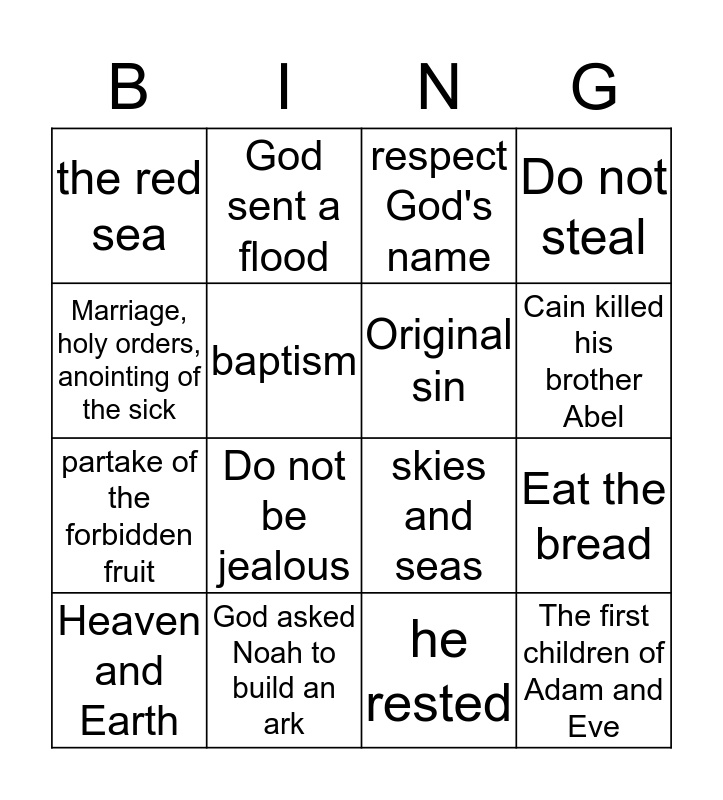 | B | I | N | G |
|---|---|---|---|
| the red sea | God sent a flood | respect God's name | Do not steal |
| Marriage, holy orders, anointing of the sick | baptism | Original sin | Cain killed his brother Abel |
| partake of the forbidden fruit | Do not be jealous | skies and seas | Eat the bread |
| Heaven and Earth | God asked Noah to build an ark | he rested | The first children of Adam and Eve |